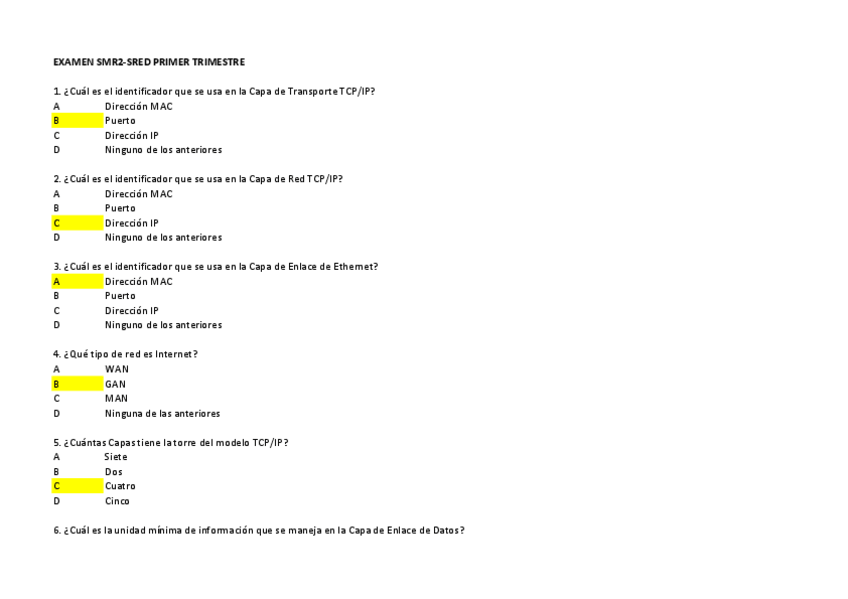 EXAMEN SMR2-SRED PRIMER TRIMESTRE

1. ¿Cuál es el identificador que se usa en la Capa de Transporte TCP/IP?
A Dirección MAC
B Puerto
C Dirección IP
D Ninguno de los anteriores

2. ¿Cuál es el identificador que se usa en la Capa de Red TCP/IP?
A Dirección MAC
B Puerto
C Dirección IP
D Ninguno de los anteriores

3. ¿Cuál es el identificador que se usa en la Capa de Enlace de Ethernet?
A Dirección MAC
B Puerto
C Dirección IP
D Ninguno de los anteriores

4. ¿Qué tipo de red es Internet?
A WAN
B GAN
C MAN
D Ninguna de las anteriores

5. ¿Cuántas Capas tiene la torre del modelo TCP/IP?
A Siete
B Dos
C Cuatro
D Cinco

6. ¿Cuál es la unidad mínima de información que se maneja en la Capa de Enlace de Datos?